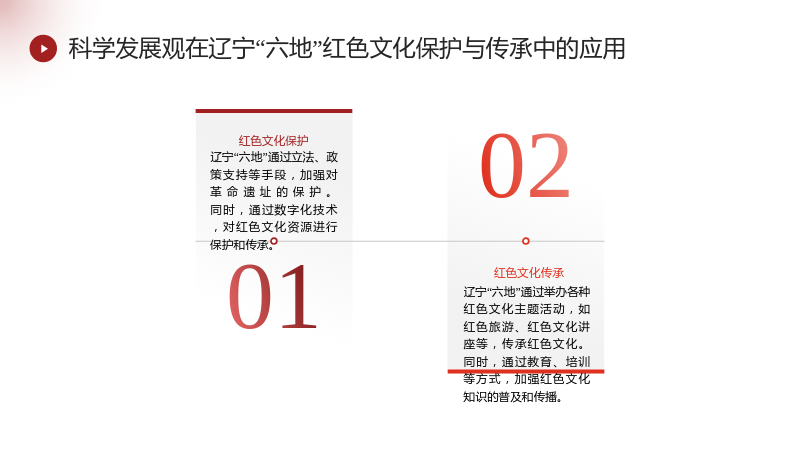 科学发展观在辽宁“六地”红色文化保护与传承中的应用

红色文化保护
辽宁“六地”通过立法、政策支持等手段，加强对革命遗址的保护。同时，通过数字化技术，对红色文化资源进行保护和传承。

01

02

红色文化传承
辽宁“六地”通过举办各种红色文化主题活动，如红色旅游、红色文化讲座等，传承红色文化。同时，通过教育、培训等方式，加强红色文化知识的普及和传播。